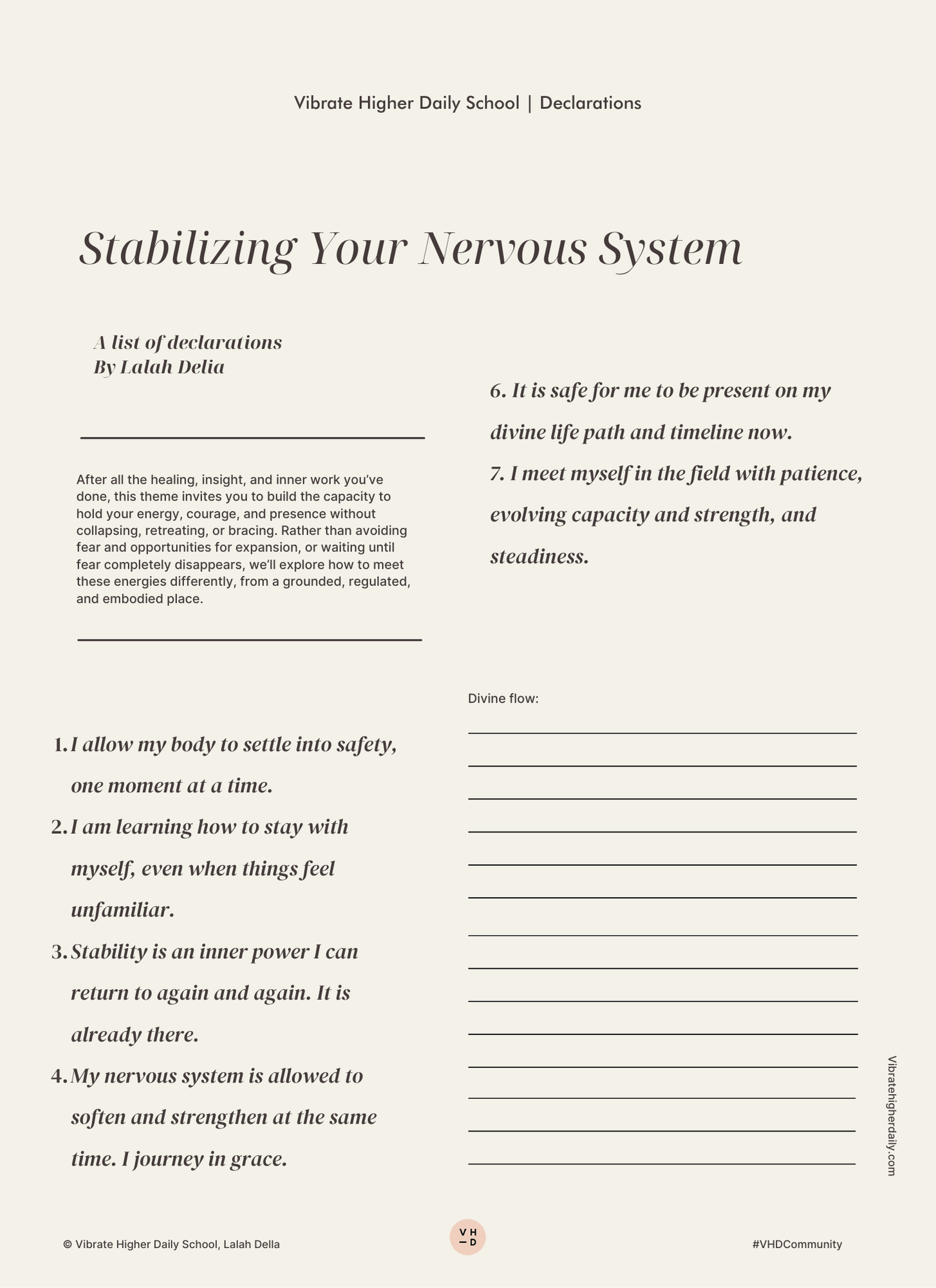 Vibrate Higher Daily School | Declarations

Stabilizing Your Nervous System

A list of declarations
By Lalah Delia

After all the healing, insight, and inner work you've done, this theme invites you to build the capacity to hold your energy, courage, and presence without collapsing, retreating, or bracing. Rather than avoiding fear and opportunities for expansion, or waiting until fear completely disappears, we'll explore how to meet these energies differently, from a grounded, regulated, and embodied place.

1. I allow my body to settle into safety, one moment at a time.
2. I am learning how to stay with myself, even when things feel unfamiliar.
3. Stability is an inner power I can return to again and again. It is already there.
4. My nervous system is allowed to soften and strengthen at the same time. I journey in grace.

6. It is safe for me to be present on my divine life path and timeline now.
7. I meet myself in the field with patience, evolving capacity and strength, and steadiness.

Divine flow:

Vibratehigherdaily.com

© Vibrate Higher Daily School, Lalah Della

V H
— D

#VHDCommunity